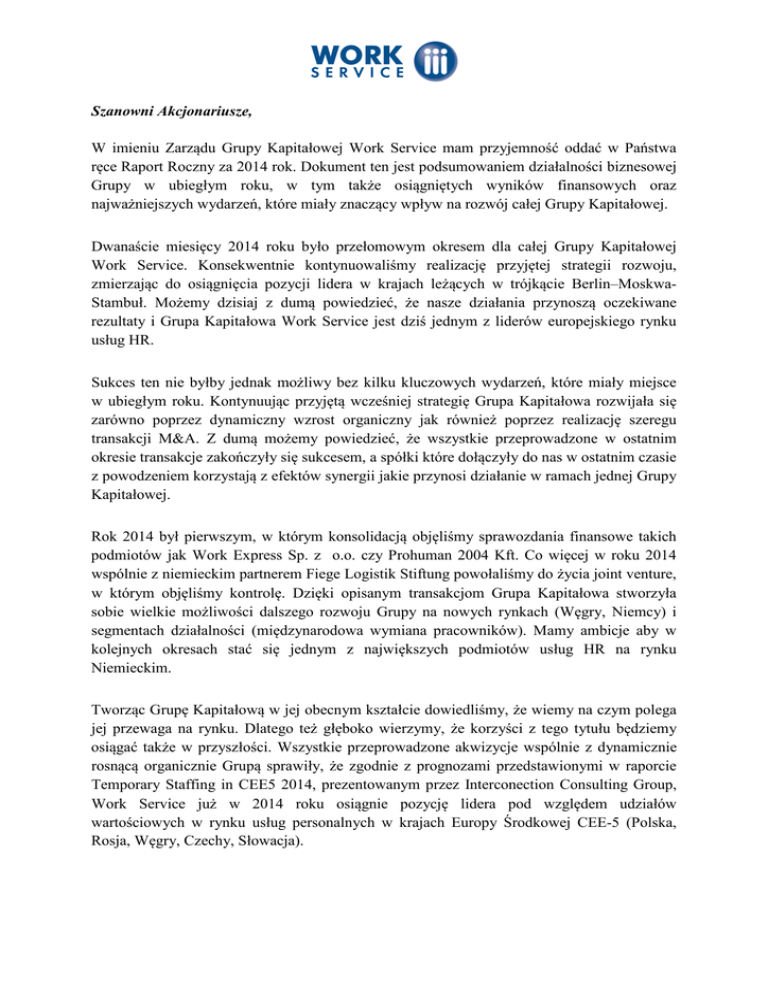 WORK SERVICE

Szanowni Akcjonariusze,

W imieniu Zarządu Grupy Kapitałowej Work Service mam przyjemność oddać w Państwa ręce Raport Roczny za 2014 rok. Dokument ten jest podsumowaniem działalności biznesowej Grupy w ubiegłym roku, w tym także osiągniętych wyników finansowych oraz najważniejszych wydarzeń, które miały znaczący wpływ na rozwój całej Grupy Kapitałowej.

Dwanaście miesięcy 2014 roku było przełomowym okresem dla całej Grupy Kapitałowej Work Service. Konsekwentnie kontynuowaliśmy realizację przyjętej strategii rozwoju, zmierzając do osiągnięcia pozycji lidera w krajach leżących w trójkącie Berlin–Moskwa-Stambuł. Możemy dzisiaj z dumą powiedzieć, że nasze działania przynoszą oczekiwane rezultaty i Grupa Kapitałowa Work Service jest dziś jednym z liderów europejskiego rynku usług HR.

Sukces ten nie byłby jednak możliwy bez kilku kluczowych wydarzeń, które miały miejsce w ubiegłym roku. Kontynuując przyjętą wcześniej strategię Grupa Kapitałowa rozwijała się zarówno poprzez dynamiczny wzrost organiczny jak również poprzez realizację szeregu transakcji M&A. Z dumą możemy powiedzieć, że wszystkie przeprowadzone w ostatnim okresie transakcje zakończyły się sukcesem, a spółki które dołączyły do nas w ostatnim czasie z powodzeniem korzystają z efektów synergii jakie przynosi działanie w ramach jednej Grupy Kapitałowej.

Rok 2014 był pierwszym, w którym konsolidacją objęliśmy sprawozdania finansowe takich podmiotów jak Work Express Sp. z o.o. czy Prohuman 2004 Kft. Co więcej w roku 2014 wspólnie z niemieckim partnerem Fiege Logistik Stiftung powołaliśmy do życia joint venture, w którym objęliśmy kontrolę. Dzięki opisanym transakcjom Grupa Kapitałowa stworzyła sobie wielkie możliwości dalszego rozwoju Grupy na nowych rynkach (Węgry, Niemcy) i segmentach działalności (międzynarodowa wymiana pracowników). Mamy ambicje aby w kolejnych okresach stać się jednym z największych podmiotów usług HR na rynku Niemieckim.

Tworząc Grupę Kapitałową w jej obecnym kształcie dowiedliśmy, że wiemy na czym polega jej przewaga na rynku. Dlatego też głęboko wierzymy, że korzyści z tego tytułu będziemy osiągać także w przyszłości. Wszystkie przeprowadzone akwizycje wspólnie z dynamicznie rosnącą organicznie Grupą sprawiły, że zgodnie z prognozami przedstawionymi w raporcie Temporary Staffing in CEE5 2014, prezentowanym przez Interconection Consulting Group, Work Service już w 2014 roku osiągnie pozycję lidera pod względem udziałów wartościowych w rynku usług personalnych w krajach Europy Środkowej CEE-5 (Polska, Rosja, Węgry, Czechy, Słowacja).